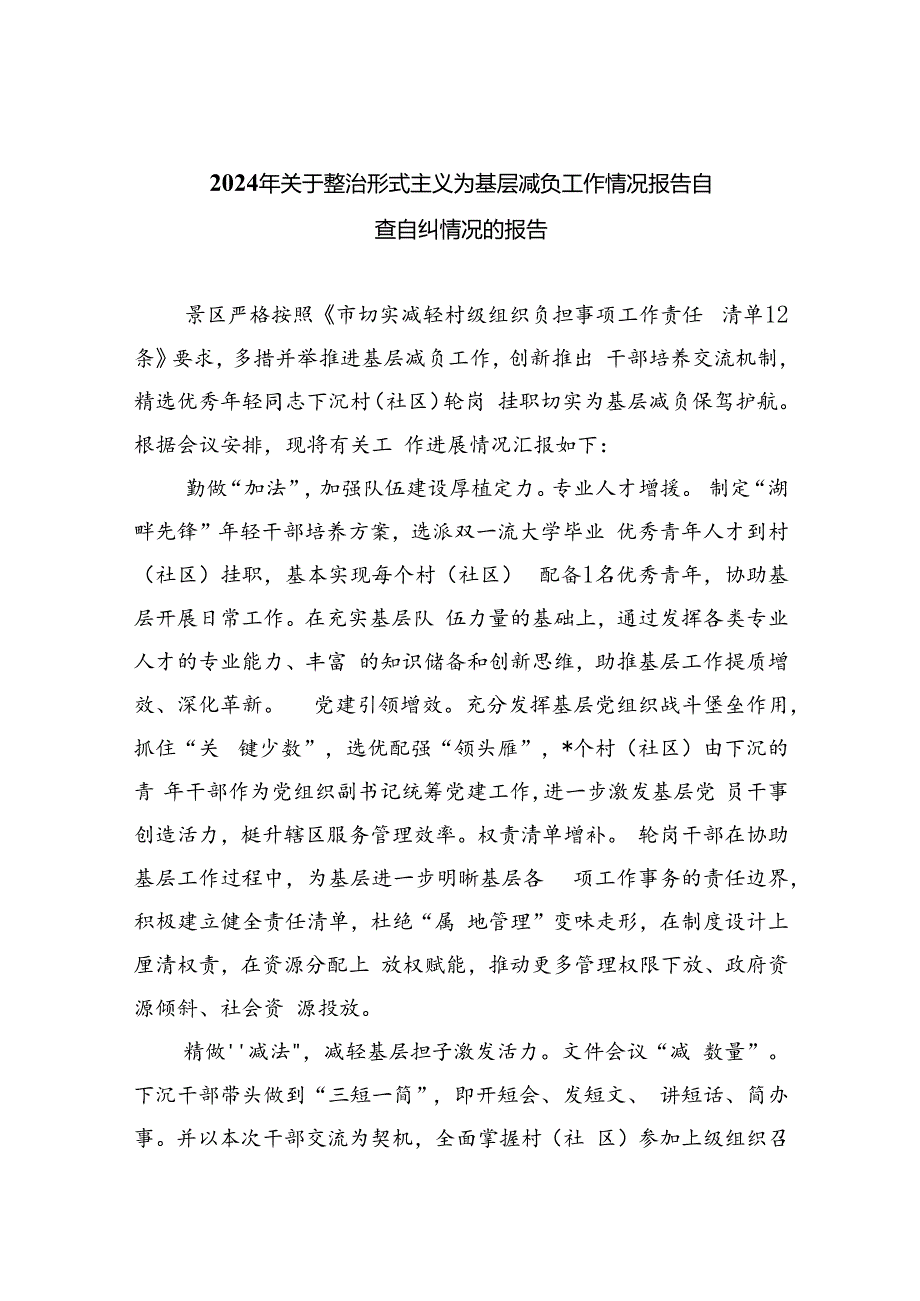 2024年关于整治形式主义为基层减负工作情况报告自查自纠情况的报告

景区严格按照《市切实减轻村级组织负担事项工作责任 清单12条》要求，多措并举推进基层减负工作，创新推出 干部培养交流机制，精选优秀年轻同志下沉村（社区）轮岗 挂职切实为基层减负保驾护航。根据会议安排，现将有关工 作进展情况汇报如下：

勤做“加法”，加强队伍建设厚植定力。专业人才增援。 制定“湖畔先锋”年轻干部培养方案，选派双一流大学毕业 优秀青年人才到村（社区）挂职，基本实现每个村（社区） 配备1名优秀青年，协助基层开展日常工作。在充实基层队 伍力量的基础上，通过发挥各类专业人才的专业能力、丰富 的知识储备和创新思维，助推基层工作提质增效、深化革新。 党建引领增效。充分发挥基层党组织战斗堡垒作用，抓住“关 键少数”，选优配强“领头雁”，*个村（社区）由下沉的青 年干部作为党组织副书记统筹党建工作，进一步激发基层党 员干事创造活力，梃升辖区服务管理效率。权责清单增补。 轮岗干部在协助基层工作过程中，为基层进一步明晰基层各 项工作事务的责任边界，积极建立健全责任清单，杜绝“属 地管理”变味走形，在制度设计上厘清权责，在资源分配上 放权赋能，推动更多管理权限下放、政府资源倾斜、社会资 源投放。

精做''减法"，减轻基层担子激发活力。文件会议“减 数量”。下沉干部带头做到“三短一简”，即开短会、发短文、 讲短话、简办事。并以本次干部交流为契机，全面掌握村（社 区）参加上级组织召